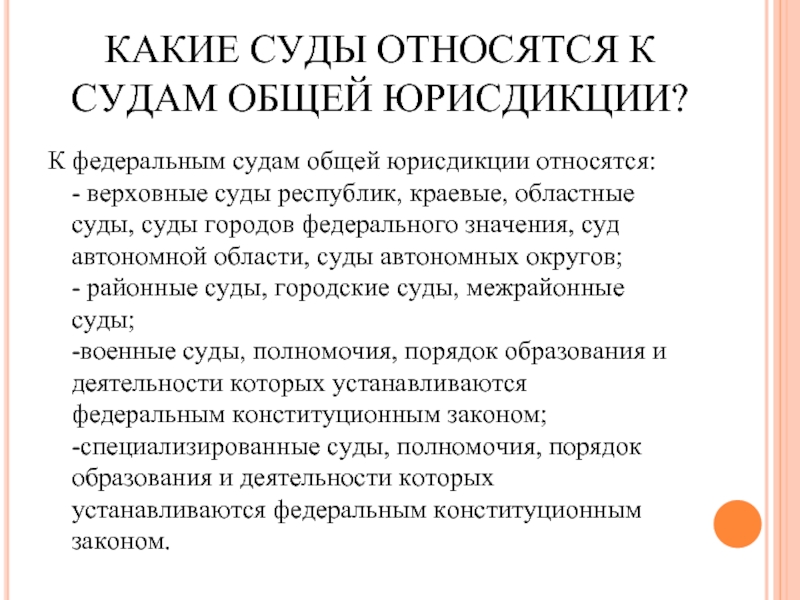 КАКИЕ СУДЫ ОТНОСЯТСЯ К СУДАМ ОБЩЕЙ ЮРИСДИКЦИИ?

К федеральным судам общей юрисдикции относятся:
- верховные суды республик, краевые, областные суды, суды городов федерального значения, суд автономной области, суды автономных округов;
- районные суды, городские суды, межрайонные суды;
-военные суды, полномочия, порядок образования и деятельности которых устанавливаются федеральным конституционным законом;
-специализированные суды, полномочия, порядок образования и деятельности которых устанавливаются федеральным конституционным законом.